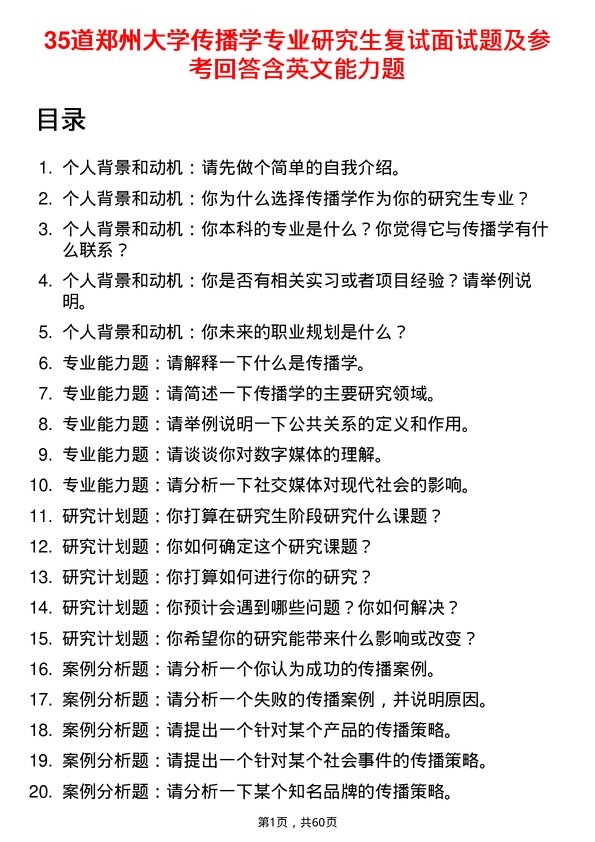 35道郑州大学传播学专业研究生复试面试题及参考回答含英文能力题

目录

1. 个人背景和动机：请先做个简单的自我介绍。
2. 个人背景和动机：你为什么选择传播学作为你的研究生专业？
3. 个人背景和动机：你本科的专业是什么？你觉得它与传播学有什么联系？
4. 个人背景和动机：你是否有相关实习或者项目经验？请举例说明。
5. 个人背景和动机：你未来的职业规划是什么？
6. 专业能力题：请解释一下什么是传播学。
7. 专业能力题：请简述一下传播学的主要研究领域。
8. 专业能力题：请举例说明一下公共关系的定义和作用。
9. 专业能力题：请谈谈你对数字媒体的理解。
10. 专业能力题：请分析一下社交媒体对现代社会的影响。
11. 研究计划题：你打算在研究生阶段研究什么课题？
12. 研究计划题：你如何确定这个研究课题？
13. 研究计划题：你打算如何进行你的研究？
14. 研究计划题：你预计会遇到哪些问题？你如何解决？
15. 研究计划题：你希望你的研究能带来什么影响或改变？
16. 案例分析题：请分析一个你认为成功的传播案例。
17. 案例分析题：请分析一个失败的传播案例，并说明原因。
18. 案例分析题：请提出一个针对某个产品的传播策略。
19. 案例分析题：请提出一个针对某个社会事件的传播策略。
20. 案例分析题：请分析一下某个知名品牌的传播策略。

第1页，共60页